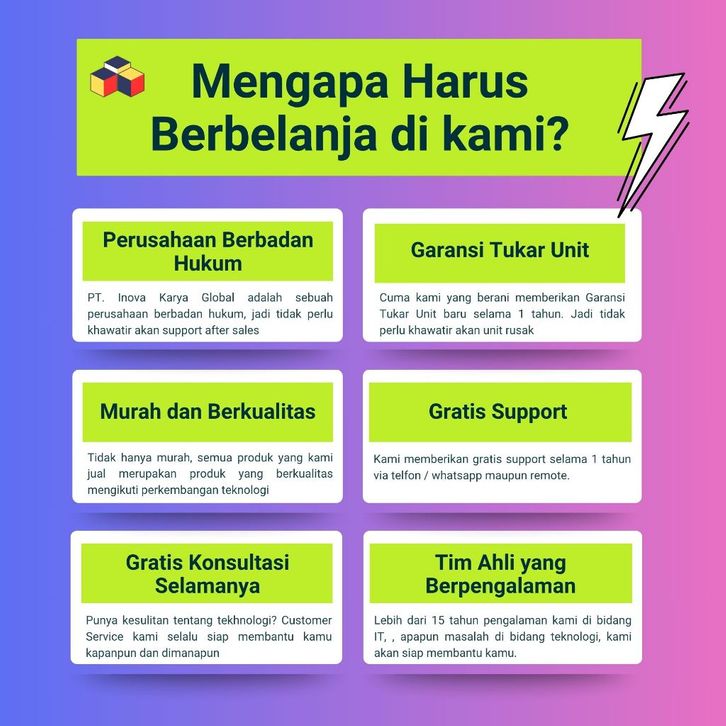 Mengapa Harus Berbelanja di kami?

Perusahaan Berbadan Hukum

PT. Inova Karya Global adalah sebuah perusahaan berbadan hukum, jadi tidak perlu khawatir akan support after sales

Garansi Tukar Unit

Cuma kami yang berani memberikan Garansi Tukar Unit baru selama 1 tahun. Jadi tidak perlu khawatir akan unit rusak

Murah dan Berkualitas

Tidak hanya murah, semua produk yang kami jual merupakan produk yang berkualitas mengikuti perkembangan teknologi

Gratis Support

Kami memberikan gratis support selama 1 tahun via telfon / whatsapp maupun remote.

Gratis Konsultasi Selamanya

Punya kesulitan tentang tekhnologi? Customer Service kami selalu siap membantu kamu kapanpun dan dimanapun

Tim Ahli yang Berpengalaman

Lebih dari 15 tahun pengalaman kami di bidang IT, , apapun masalah di bidang teknologi, kami akan siap membantu kamu.